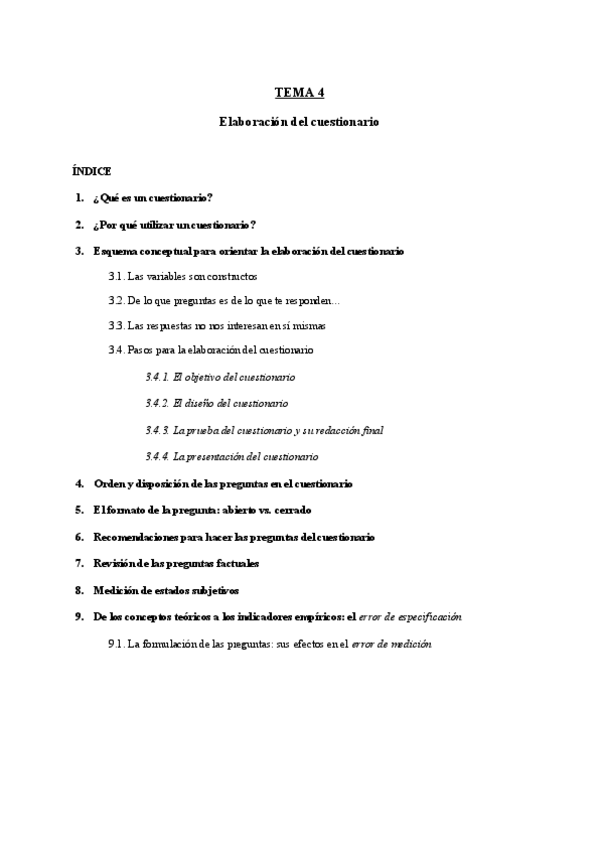 TEMA 4

Elaboración del cuestionario

ÍNDICE

1. ¿Qué es un cuestionario?

2. ¿Por qué utilizar un cuestionario?

3. Esquema conceptual para orientar la elaboración del cuestionario

3.1. Las variables son constructos

3.2. De lo que preguntas es de lo que te responden…

3.3. Las respuestas no nos interesan en sí mismas

3.4. Pasos para la elaboración del cuestionario

3.4.1. El objetivo del cuestionario

3.4.2. El diseño del cuestionario

3.4.3. La prueba del cuestionario y su redacción final

3.4.4. La presentación del cuestionario

4. Orden y disposición de las preguntas en el cuestionario

5. El formato de la pregunta: abierto vs. cerrado

6. Recomendaciones para hacer las preguntas del cuestionario

7. Revisión de las preguntas factuales

8. Medición de estados subjetivos

9. De los conceptos teóricos a los indicadores empíricos: el error de especificación

9.1. La formulación de las preguntas: sus efectos en el error de medición